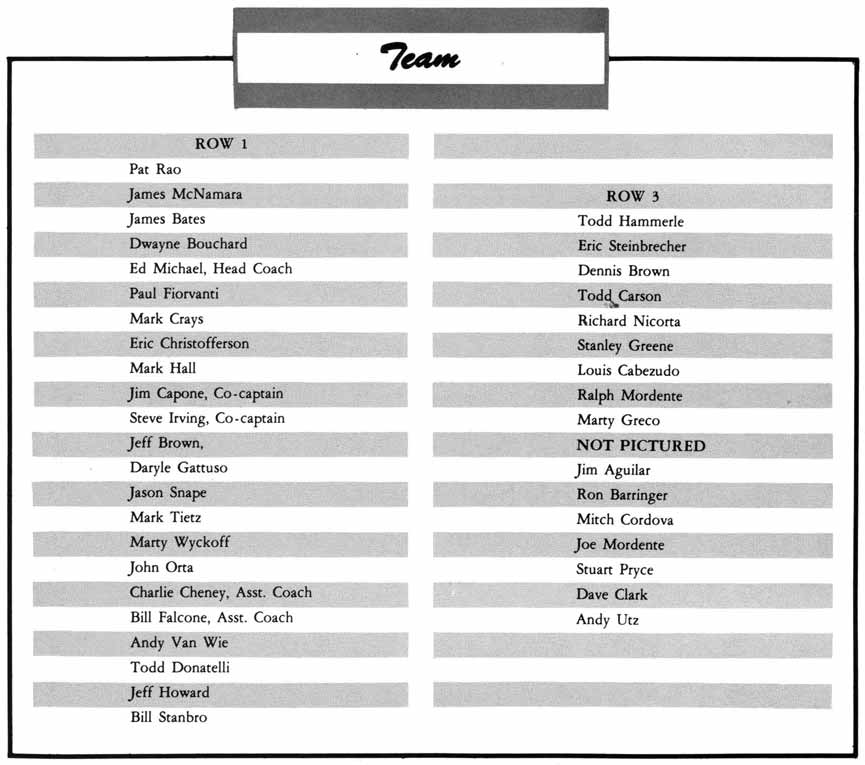 Team

ROW 1
Pat Rao
James McNamara
James Bates
Dwayne Bouchard
Ed Michael, Head Coach
Paul Fiorvanti
Mark Crays
Eric Christofferson
Mark Hall
Jim Capone, Co-captain
Steve Irving, Co-captain
Jeff Brown,
Daryle Gattuso
Jason Snape
Mark Tietz
Marty Wyckoff
John Orta
Charlie Cheney, Asst. Coach
Bill Falcone, Asst. Coach
Andy Van Wie
Todd Donatelli
Jeff Howard
Bill Stanbro

ROW 3
Todd Hammerle
Eric Steinbrecher
Dennis Brown
Todd Carson
Richard Nicorta
Stanley Greene
Louis Cabezudo
Ralph Mordente
Marty Greco
NOT PICTURED
Jim Aguilar
Ron Barringer
Mitch Cordova
Joe Mordente
Stuart Pryce
Dave Clark
Andy Utz